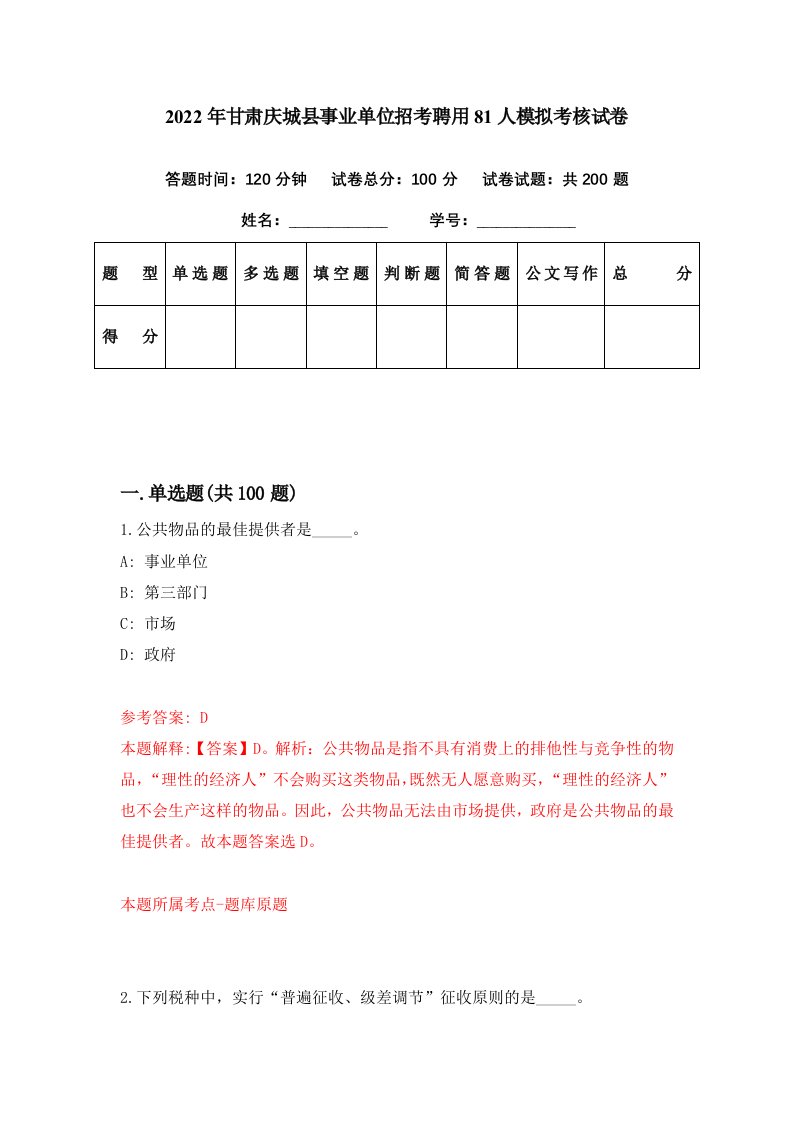 2022年甘肃庆城县事业单位招考聘用81人模拟考核试卷

答题时间：120分钟　试卷总分：100分　试卷试题：共200题

姓名：____________　学号：____________

| 题　型 | 单选题 | 多选题 | 填空题 | 判断题 | 简答题 | 公文写作 | 总　分 |
|---|---|---|---|---|---|---|---|
| 得　分 | | | | | | | |

一.单选题(共100题)

1.公共物品的最佳提供者是_____。

A: 事业单位

B: 第三部门

C: 市场

D: 政府

参考答案: D

本题解释:【答案】D。解析：公共物品是指不具有消费上的排他性与竞争性的物品，“理性的经济人”不会购买这类物品，既然无人愿意购买，“理性的经济人”也不会生产这样的物品。因此，公共物品无法由市场提供，政府是公共物品的最佳提供者。故本题答案选D。

本题所属考点-题库原题

2.下列税种中，实行“普遍征收、级差调节”征收原则的是_____。